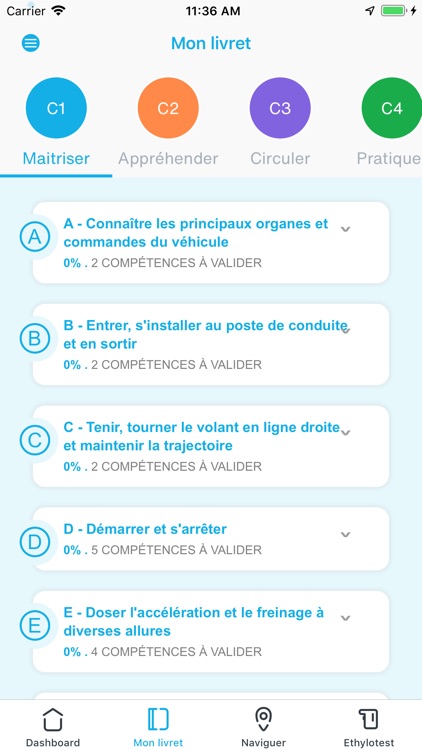 Carrier 11:36 AM

Mon livret

C1 Maitriser
C2 Appréhender
C3 Circuler
C4 Pratique

A
A - Connaître les principaux organes et commandes du véhicule
0% . 2 COMPÉTENCES À VALIDER

B
B - Entrer, s'installer au poste de conduite et en sortir
0% . 2 COMPÉTENCES À VALIDER

C
C - Tenir, tourner le volant en ligne droite et maintenir la trajectoire
0% . 2 COMPÉTENCES À VALIDER

D
D - Démarrer et s'arrêter
0% . 5 COMPÉTENCES À VALIDER

E
E - Doser l'accélération et le freinage à diverses allures
0% . 4 COMPÉTENCES À VALIDER

Dashboard
Mon livret
Naviguer
Ethylotest